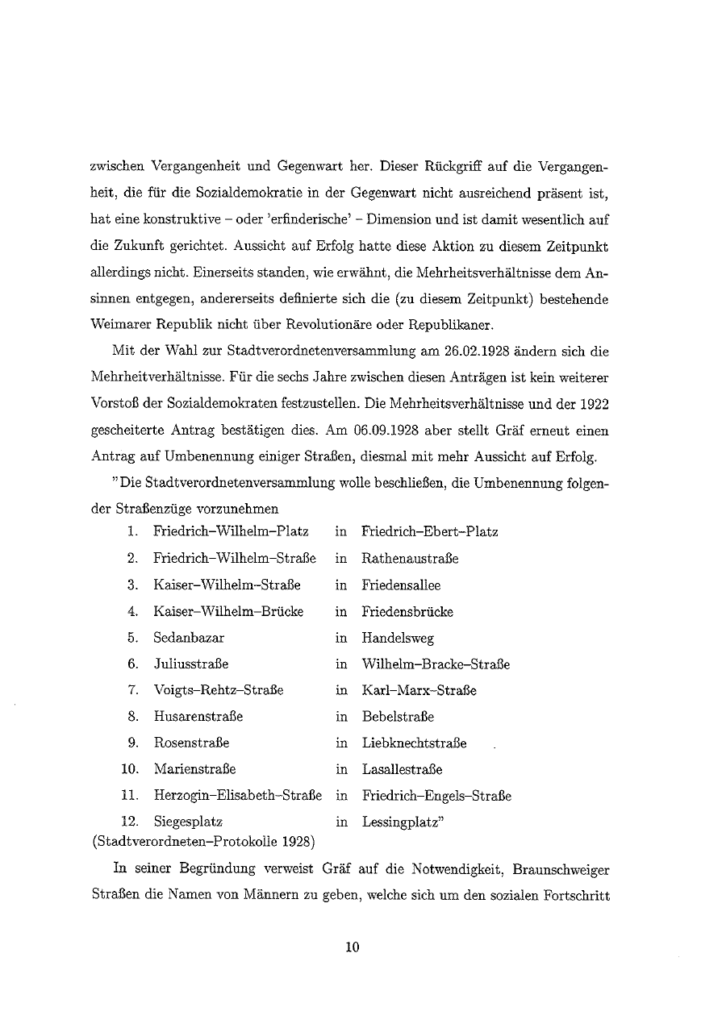 zwischen Vergangenheit und Gegenwart her. Dieser Rückgriff auf die Vergangenheit, die für die Sozialdemokratie in der Gegenwart nicht ausreichend präsent ist, hat eine konstruktive – oder 'erfinderische' – Dimension und ist damit wesentlich auf die Zukunft gerichtet. Aussicht auf Erfolg hatte diese Aktion zu diesem Zeitpunkt allerdings nicht. Einerseits standen, wie erwähnt, die Mehrheitsverhältnisse dem Ansinnen entgegen, andererseits definierte sich die (zu diesem Zeitpunkt) bestehende Weimarer Republik nicht über Revolutionäre oder Republikaner.

Mit der Wahl zur Stadtverordnetenversammlung am 26.02.1928 ändern sich die Mehrheitverhältnisse. Für die sechs Jahre zwischen diesen Anträgen ist kein weiterer Vorstoß der Sozialdemokraten festzustellen. Die Mehrheitsverhältnisse und der 1922 gescheiterte Antrag bestätigen dies. Am 06.09.1928 aber stellt Gräf erneut einen Antrag auf Umbenennung einiger Straßen, diesmal mit mehr Aussicht auf Erfolg.

"Die Stadtverordnetenversammlung wolle beschließen, die Umbenennung folgender Straßenzüge vorzunehmen

| | | | |
|---|---|---|---|
| 1. | Friedrich–Wilhelm–Platz | in | Friedrich–Ebert–Platz |
| 2. | Friedrich–Wilhelm–Straße | in | Rathenaustraße |
| 3. | Kaiser–Wilhelm–Straße | in | Friedensallee |
| 4. | Kaiser–Wilhelm–Brücke | in | Friedensbrücke |
| 5. | Sedanbazar | in | Handelsweg |
| 6. | Juliusstraße | in | Wilhelm–Bracke–Straße |
| 7. | Voigts–Rehtz–Straße | in | Karl–Marx–Straße |
| 8. | Husarenstraße | in | Bebelstraße |
| 9. | Rosenstraße | in | Liebknechtstraße |
| 10. | Marienstraße | in | Lasallestraße |
| 11. | Herzogin–Elisabeth–Straße | in | Friedrich–Engels–Straße |
| 12. | Siegesplatz | in | Lessingplatz" |

(Stadtverordneten–Protokolle 1928)

In seiner Begründung verweist Gräf auf die Notwendigkeit, Braunschweiger Straßen die Namen von Männern zu geben, welche sich um den sozialen Fortschritt

10